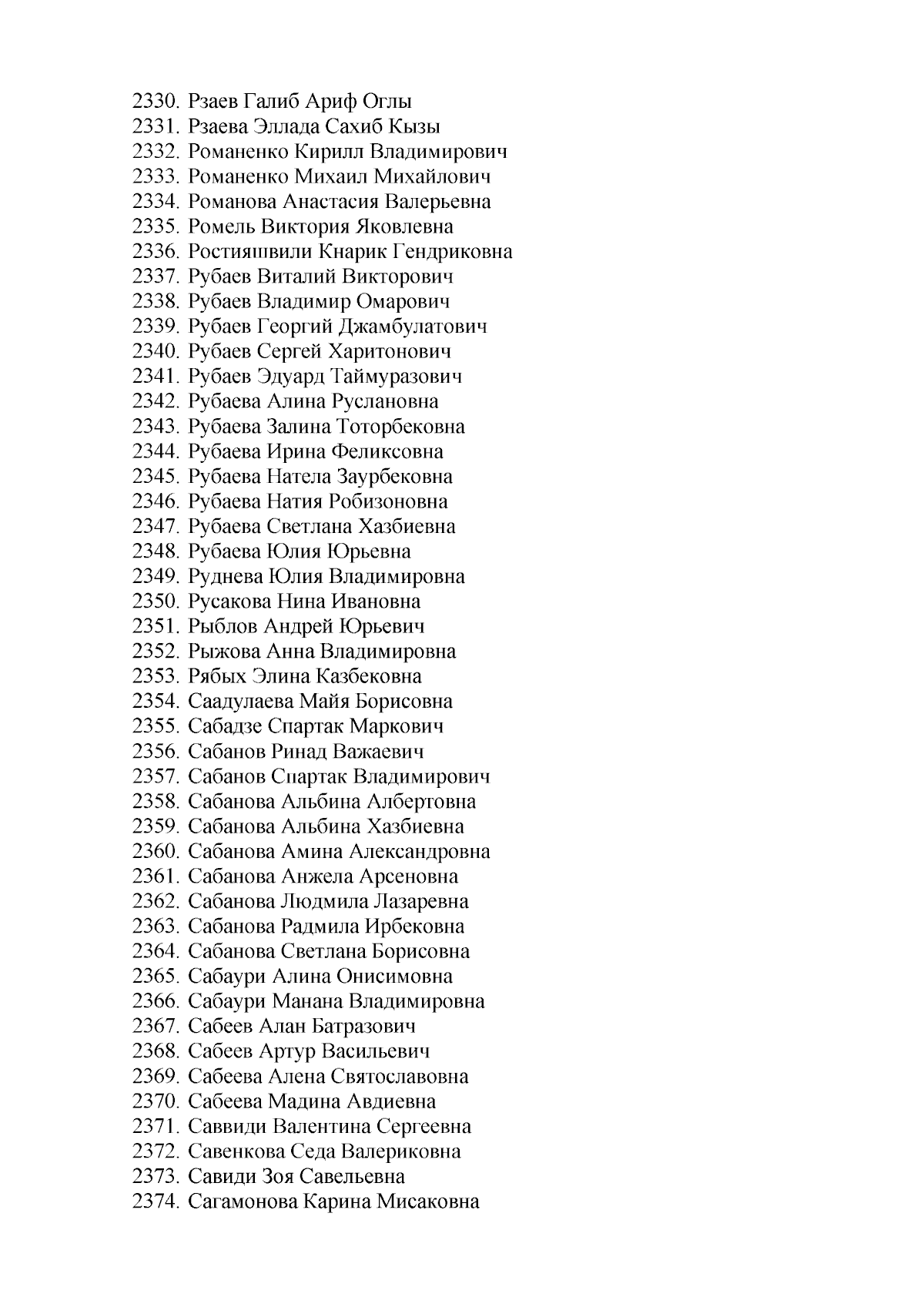 2330. Рзаев Галиб Ариф Оглы
2331. Рзаева Эллада Сахиб Кызы
2332. Романенко Кирилл Владимирович
2333. Романенко Михаил Михайлович
2334. Романова Анастасия Валерьевна
2335. Ромель Виктория Яковлевна
2336. Ростияшвили Кнарик Гендриковна
2337. Рубаев Виталий Викторович
2338. Рубаев Владимир Омарович
2339. Рубаев Георгий Джамбулатович
2340. Рубаев Сергей Харитонович
2341. Рубаев Эдуард Таймуразович
2342. Рубаева Алина Руслановна
2343. Рубаева Залина Тоторбековна
2344. Рубаева Ирина Феликсовна
2345. Рубаева Натела Заурбековна
2346. Рубаева Натия Робизоновна
2347. Рубаева Светлана Хазбиевна
2348. Рубаева Юлия Юрьевна
2349. Руднева Юлия Владимировна
2350. Русакова Нина Ивановна
2351. Рыблов Андрей Юрьевич
2352. Рыжова Анна Владимировна
2353. Рябых Элина Казбековна
2354. Саадулаева Майя Борисовна
2355. Сабадзе Спартак Маркович
2356. Сабанов Ринад Важаевич
2357. Сабанов Спартак Владимирович
2358. Сабанова Альбина Албертовна
2359. Сабанова Альбина Хазбиевна
2360. Сабанова Амина Александровна
2361. Сабанова Анжела Арсеновна
2362. Сабанова Людмила Лазаревна
2363. Сабанова Радмила Ирбековна
2364. Сабанова Светлана Борисовна
2365. Сабаури Алина Онисимовна
2366. Сабаури Манана Владимировна
2367. Сабеев Алан Батразович
2368. Сабеев Артур Васильевич
2369. Сабеева Алена Святославовна
2370. Сабеева Мадина Авдиевна
2371. Саввиди Валентина Сергеевна
2372. Савенкова Седа Валериковна
2373. Савиди Зоя Савельевна
2374. Сагамонова Карина Мисаковна